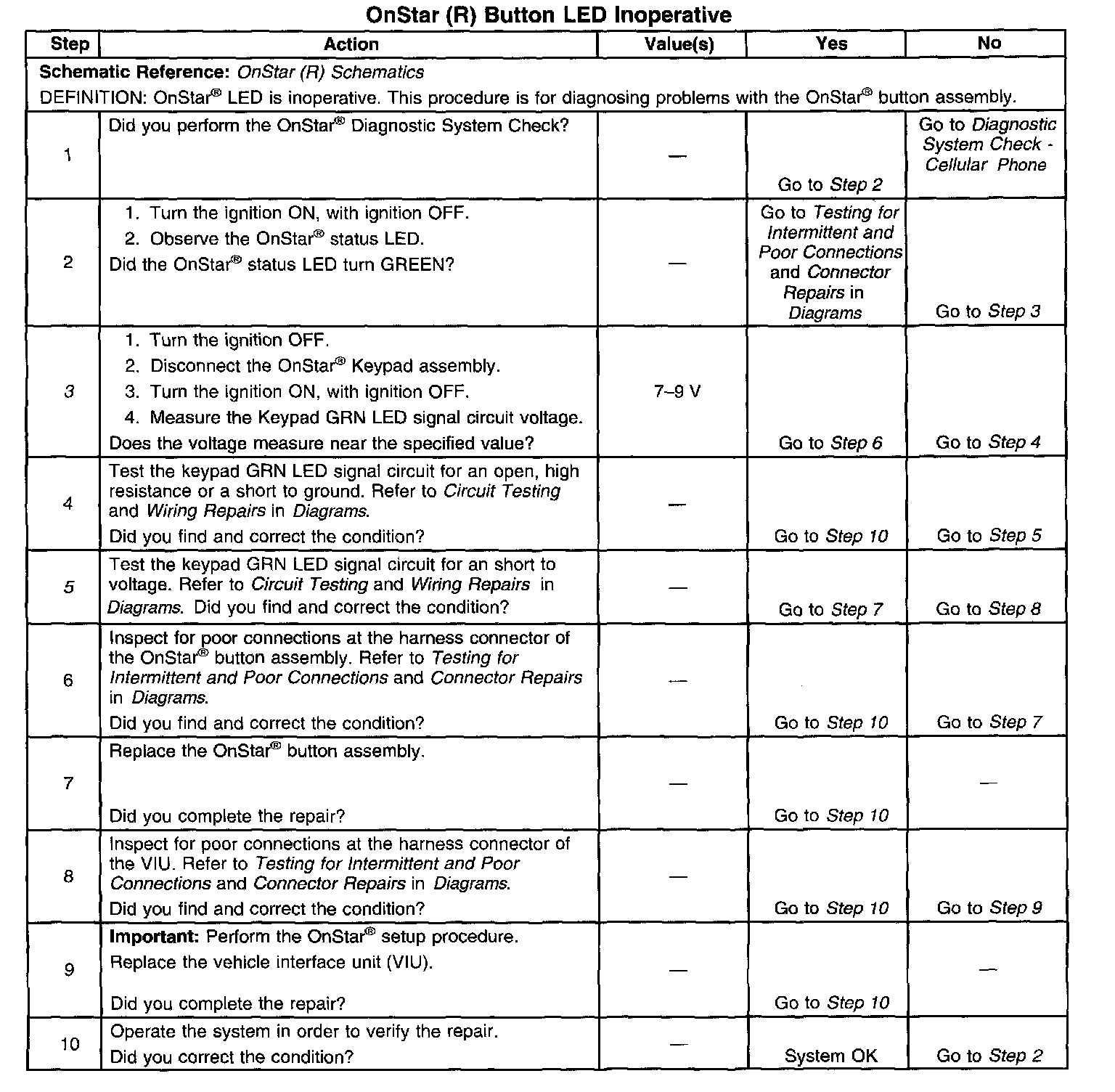 OnStar (R) Button LED Inoperative

| Step | Action | Value(s) | Yes | No |
|---|---|---|---|---|
| Schematic Reference: OnStar (R) Schematics DEFINITION: OnStar® LED is inoperative. This procedure is for diagnosing problems with the OnStar® button assembly. | | | | |
| 1 | Did you perform the OnStar® Diagnostic System Check? | — | Go to Step 2 | Go to Diagnostic System Check - Cellular Phone |
| 2 | 1. Turn the ignition ON, with ignition OFF. 2. Observe the OnStar® status LED. Did the OnStar® status LED turn GREEN? | — | Go to Testing for Intermittent and Poor Connections and Connector Repairs in Diagrams | Go to Step 3 |
| 3 | 1. Turn the ignition OFF. 2. Disconnect the OnStar® Keypad assembly. 3. Turn the ignition ON, with ignition OFF. 4. Measure the Keypad GRN LED signal circuit voltage. Does the voltage measure near the specified value? | 7–9 V | Go to Step 6 | Go to Step 4 |
| 4 | Test the keypad GRN LED signal circuit for an open, high resistance or a short to ground. Refer to Circuit Testing and Wiring Repairs in Diagrams. Did you find and correct the condition? | — | Go to Step 10 | Go to Step 5 |
| 5 | Test the keypad GRN LED signal circuit for an short to voltage. Refer to Circuit Testing and Wiring Repairs in Diagrams. Did you find and correct the condition? | — | Go to Step 7 | Go to Step 8 |
| 6 | Inspect for poor connections at the harness connector of the OnStar® button assembly. Refer to Testing for Intermittent and Poor Connections and Connector Repairs in Diagrams. Did you find and correct the condition? | — | Go to Step 10 | Go to Step 7 |
| 7 | Replace the OnStar® button assembly. Did you complete the repair? | — | Go to Step 10 | — |
| 8 | Inspect for poor connections at the harness connector of the VIU. Refer to Testing for Intermittent and Poor Connections and Connector Repairs in Diagrams. Did you find and correct the condition? | — | Go to Step 10 | Go to Step 9 |
| 9 | Important: Perform the OnStar® setup procedure. Replace the vehicle interface unit (VIU). Did you complete the repair? | — | Go to Step 10 | — |
| 10 | Operate the system in order to verify the repair. Did you correct the condition? | — | System OK | Go to Step 2 |